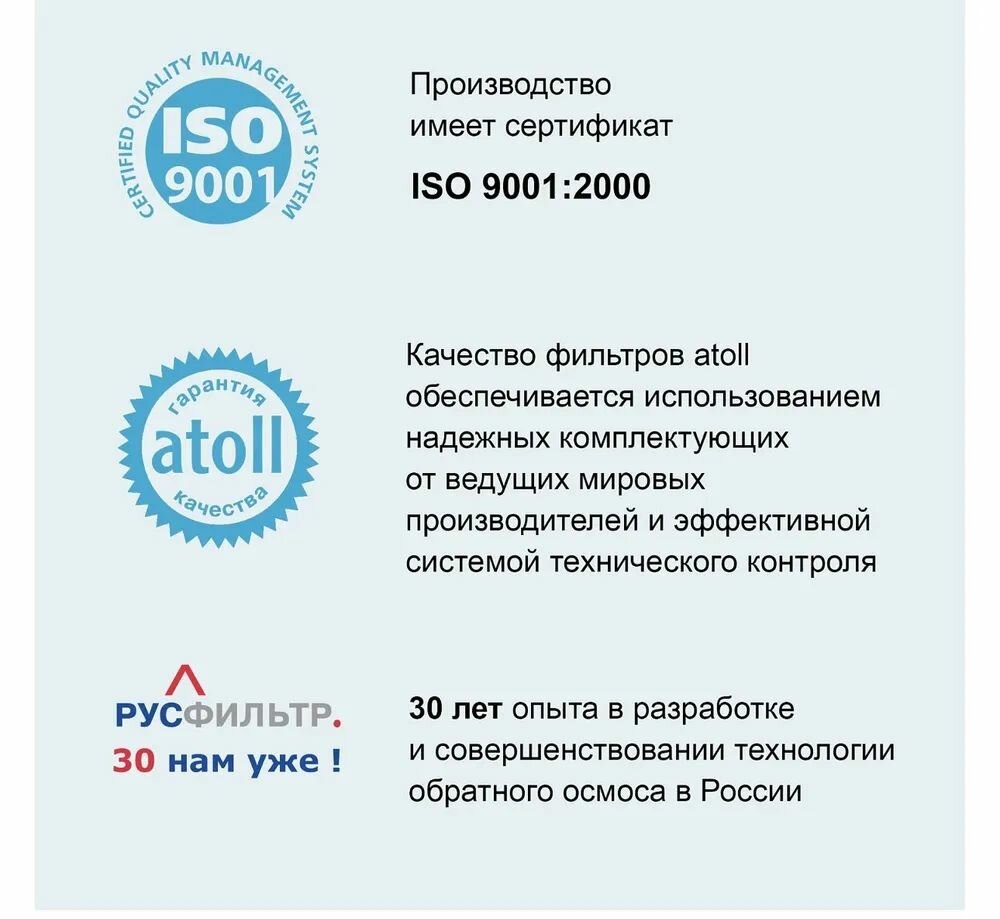 CERTIFIED QUALITY MANAGEMENT SYSTEM
ISO
9001

Производство имеет сертификат

ISO 9001:2000

гарантия
atoll
качества

Качество фильтров atoll обеспечивается использованием надежных комплектующих от ведущих мировых производителей и эффективной системой технического контроля

РУСФИЛЬТР.
30 нам уже !

30 лет опыта в разработке и совершенствовании технологии обратного осмоса в России